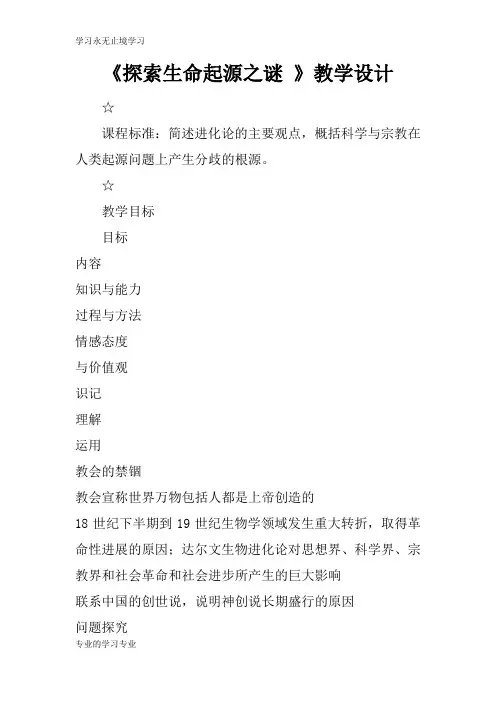 学习永无止境学习

《探索生命起源之谜 》教学设计

☆

课程标准：简述进化论的主要观点，概括科学与宗教在人类起源问题上产生分歧的根源。

☆

教学目标

目标

内容

知识与能力

过程与方法

情感态度

与价值观

识记

理解

运用

教会的禁锢

教会宣称世界万物包括人都是上帝创造的

18 世纪下半期到 19 世纪生物学领域发生重大转折，取得革命性进展的原因；达尔文生物进化论对思想界、科学界、宗教界和社会革命和社会进步所产生的巨大影响

联系中国的创世说，说明神创说长期盛行的原因

问题探究

专业的学习专业